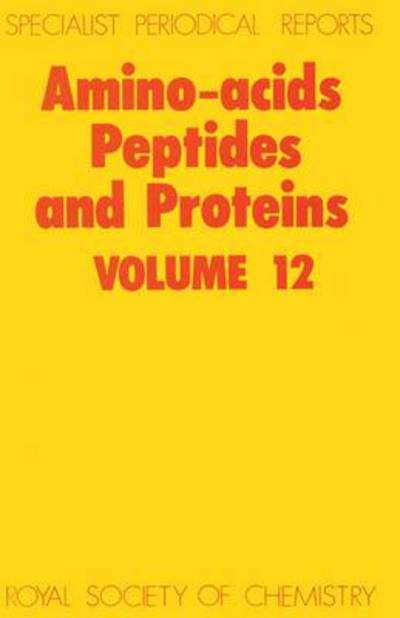 SPECIALIST PERIODICAL REPORTS

Amino-acids Peptides and Proteins

VOLUME 12

ROYAL SOCIETY OF CHEMISTRY